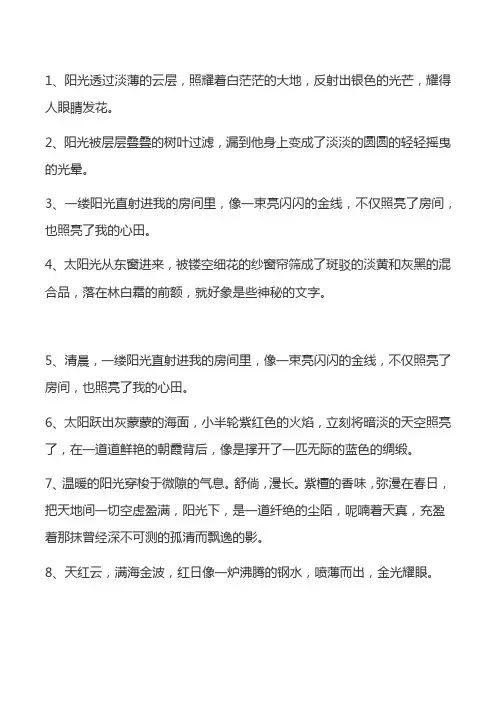 1、阳光透过淡薄的云层，照耀着白茫茫的大地，反射出银色的光芒，耀得人眼睛发花。

2、阳光被层层叠叠的树叶过滤，漏到他身上变成了淡淡的圆圆的轻轻摇曳的光晕。

3、一缕阳光直射进我的房间里，像一束亮闪闪的金线，不仅照亮了房间，也照亮了我的心田。

4、太阳光从东窗进来，被镂空细花的纱窗帘筛成了斑驳的淡黄和灰黑的混合品，落在林白霜的前额，就好象是些神秘的文字。

5、清晨，一缕阳光直射进我的房间里，像一束亮闪闪的金线，不仅照亮了房间，也照亮了我的心田。

6、太阳跃出灰蒙蒙的海面，小半轮紫红色的火焰，立刻将暗淡的天空照亮了，在一道道鲜艳的朝霞背后，像是撑开了一匹无际的蓝色的绸缎。

7、温暖的阳光穿梭于微隙的气息。舒倘，漫长。紫檀的香味，弥漫在春日，把天地间一切空虚盈满，阳光下，是一道纤绝的尘陌，呢喃着天真，充盈着那抹曾经深不可测的孤清而飘逸的影。

8、天红云，满海金波，红日像一炉沸腾的钢水，喷薄而出，金光耀眼。